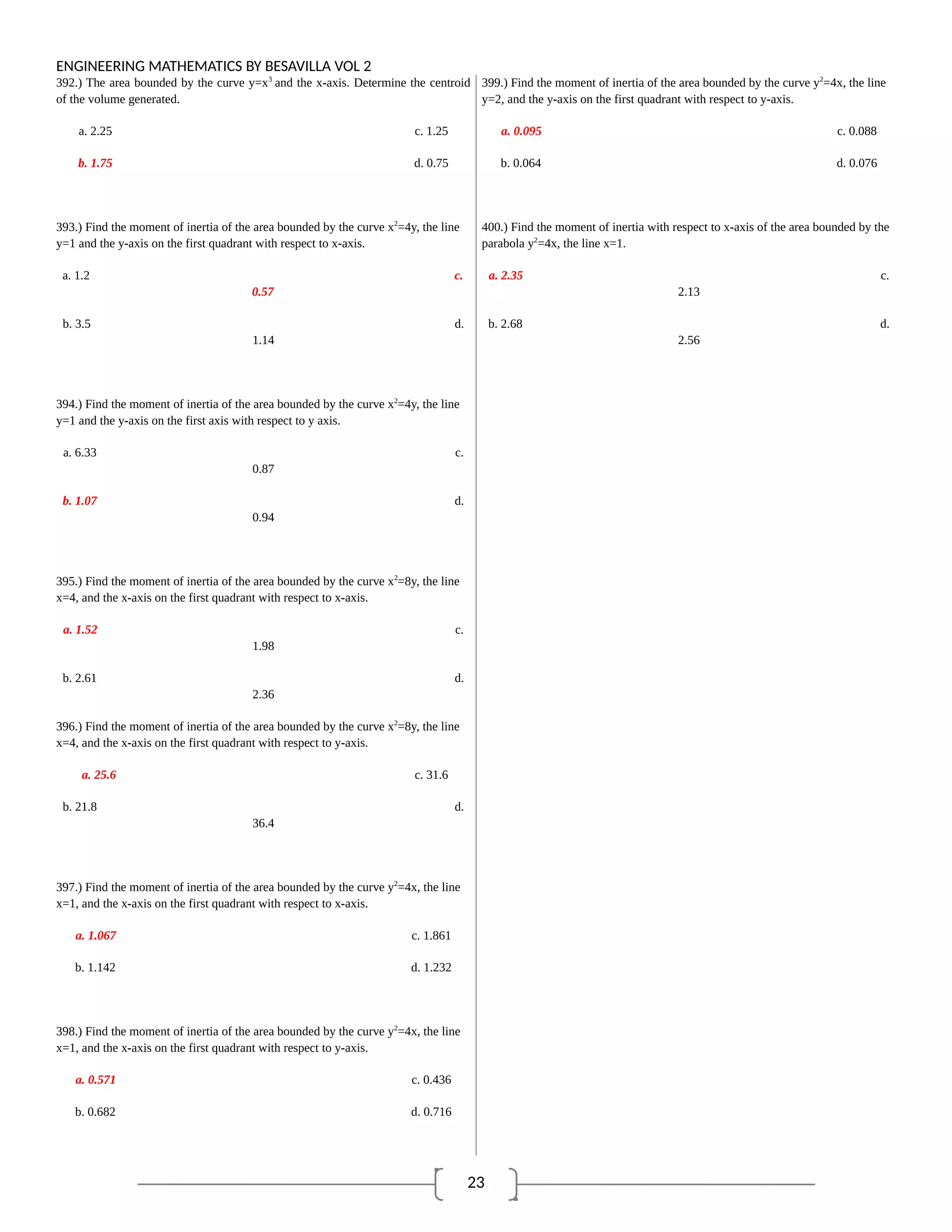 ENGINEERING MATHEMATICS BY BESAVILLA VOL 2

392.) The area bounded by the curve $y=x^3$ and the x-axis. Determine the centroid of the volume generated.

a. 2.25
c. 1.25
b. 1.75
d. 0.75

393.) Find the moment of inertia of the area bounded by the curve $x^2=4y$, the line y=1 and the y-axis on the first quadrant with respect to x-axis.

a. 1.2
c. 0.57
b. 3.5
d. 1.14

394.) Find the moment of inertia of the area bounded by the curve $x^2=4y$, the line y=1 and the y-axis on the first axis with respect to y axis.

a. 6.33
c. 0.87
b. 1.07
d. 0.94

395.) Find the moment of inertia of the area bounded by the curve $x^2=8y$, the line x=4, and the x-axis on the first quadrant with respect to x-axis.

a. 1.52
c. 1.98
b. 2.61
d. 2.36

396.) Find the moment of inertia of the area bounded by the curve $x^2=8y$, the line x=4, and the x-axis on the first quadrant with respect to y-axis.

a. 25.6
c. 31.6
b. 21.8
d. 36.4

397.) Find the moment of inertia of the area bounded by the curve $y^2=4x$, the line x=1, and the x-axis on the first quadrant with respect to x-axis.

a. 1.067
c. 1.861
b. 1.142
d. 1.232

398.) Find the moment of inertia of the area bounded by the curve $y^2=4x$, the line x=1, and the x-axis on the first quadrant with respect to y-axis.

a. 0.571
c. 0.436
b. 0.682
d. 0.716

399.) Find the moment of inertia of the area bounded by the curve $y^2=4x$, the line y=2, and the y-axis on the first quadrant with respect to y-axis.

a. 0.095
c. 0.088
b. 0.064
d. 0.076

400.) Find the moment of inertia with respect to x-axis of the area bounded by the parabola $y^2=4x$, the line x=1.

a. 2.35
c. 2.13
b. 2.68
d. 2.56

23